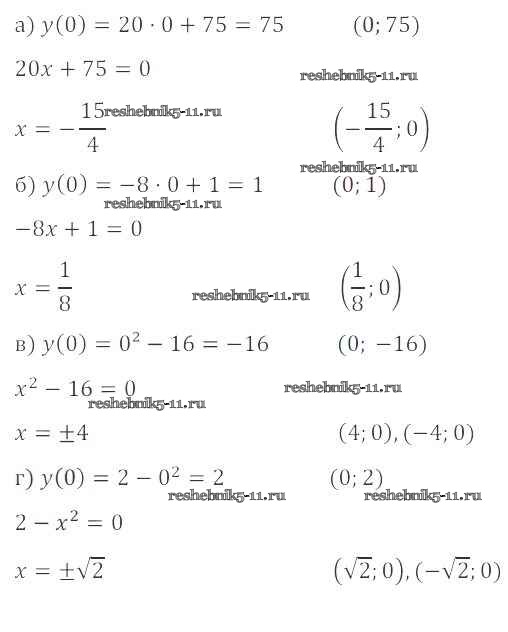 а) $y(0) = 20 \cdot 0 + 75 = 75$ $(0; 75)$

$20x + 75 = 0$ reshebnik5-11.ru

$x = -\frac{15}{4}$ reshebnik5-11.ru $\left(-\frac{15}{4}; 0\right)$

reshebnik5-11.ru

б) $y(0) = -8 \cdot 0 + 1 = 1$ $(0; 1)$

reshebnik5-11.ru

$-8x + 1 = 0$

$x = \frac{1}{8}$ reshebnik5-11.ru $\left(\frac{1}{8}; 0\right)$

в) $y(0) = 0^2 - 16 = -16$ $(0; -16)$

$x^2 - 16 = 0$ reshebnik5-11.ru

reshebnik5-11.ru

$x = \pm 4$ $(4; 0), (-4; 0)$

г) $y(0) = 2 - 0^2 = 2$ $(0; 2)$

reshebnik5-11.ru reshebnik5-11.ru

$2 - x^2 = 0$

$x = \pm\sqrt{2}$ $(\sqrt{2}; 0), (-\sqrt{2}; 0)$